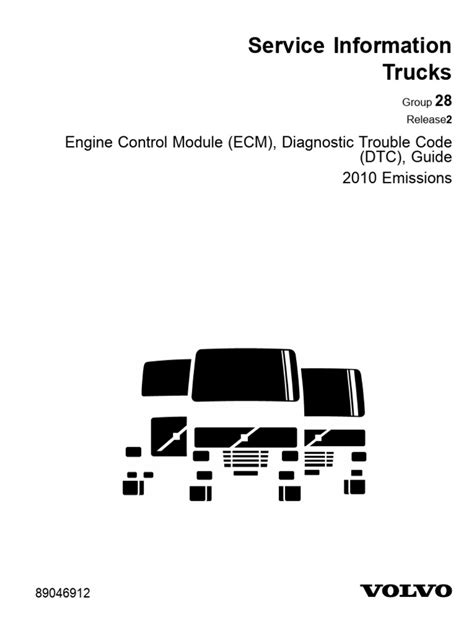 Service Information
Trucks

Group 28
Release2

Engine Control Module (ECM), Diagnostic Trouble Code (DTC), Guide
2010 Emissions

89046912

VOLVO